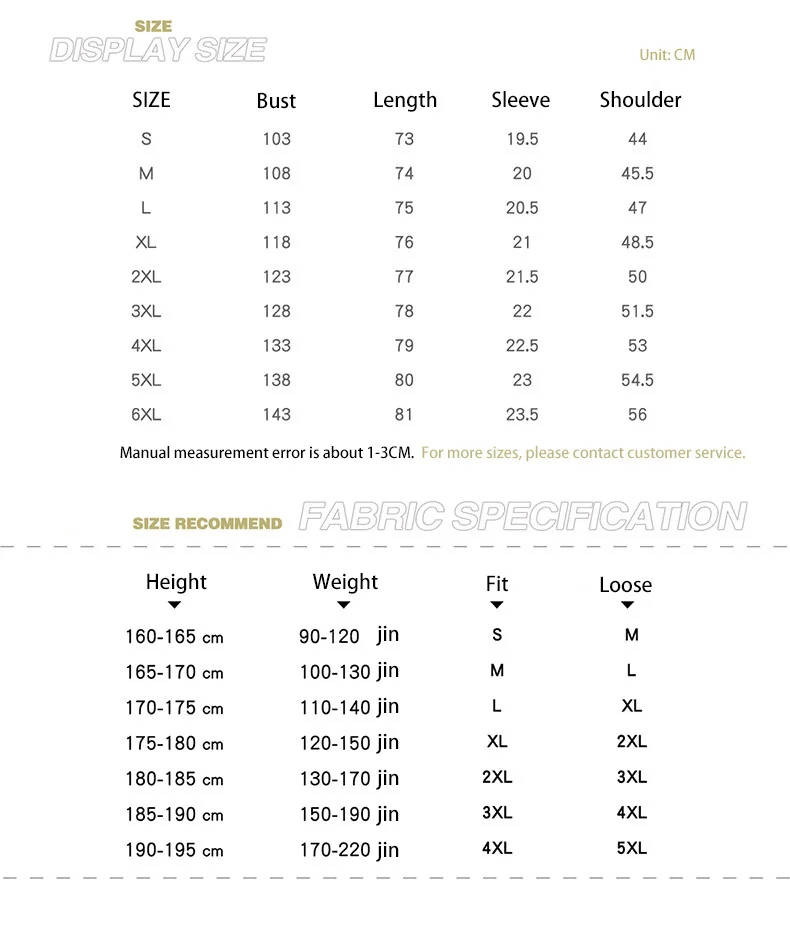 SIZE
DISPLAY SIZE

Unit: CM

| SIZE | Bust | Length | Sleeve | Shoulder |
|---|---|---|---|---|
| S | 103 | 73 | 19.5 | 44 |
| M | 108 | 74 | 20 | 45.5 |
| L | 113 | 75 | 20.5 | 47 |
| XL | 118 | 76 | 21 | 48.5 |
| 2XL | 123 | 77 | 21.5 | 50 |
| 3XL | 128 | 78 | 22 | 51.5 |
| 4XL | 133 | 79 | 22.5 | 53 |
| 5XL | 138 | 80 | 23 | 54.5 |
| 6XL | 143 | 81 | 23.5 | 56 |

Manual measurement error is about 1-3CM. For more sizes, please contact customer service.

SIZE RECOMMEND FABRIC SPECIFICATION

| Height | Weight | Fit | Loose |
|---|---|---|---|
| 160-165 cm | 90-120 jin | S | M |
| 165-170 cm | 100-130 jin | M | L |
| 170-175 cm | 110-140 jin | L | XL |
| 175-180 cm | 120-150 jin | XL | 2XL |
| 180-185 cm | 130-170 jin | 2XL | 3XL |
| 185-190 cm | 150-190 jin | 3XL | 4XL |
| 190-195 cm | 170-220 jin | 4XL | 5XL |